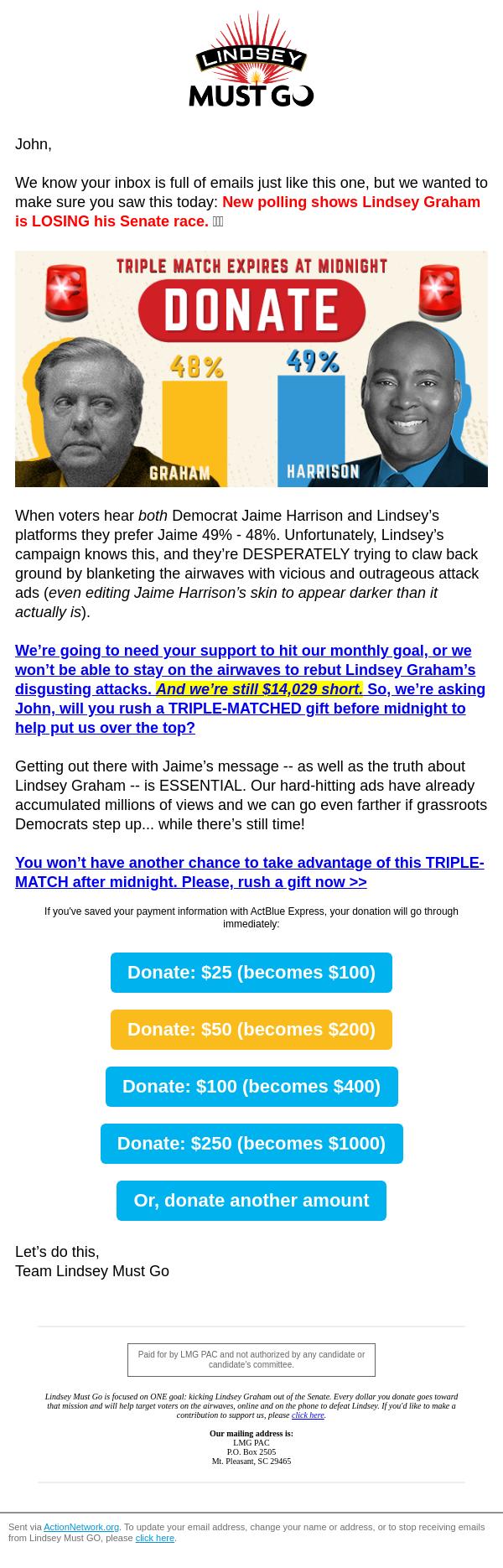 LINDSEY MUST GO

John,

We know your inbox is full of emails just like this one, but we wanted to make sure you saw this today: New polling shows Lindsey Graham is LOSING his Senate race.

TRIPLE MATCH EXPIRES AT MIDNIGHT

DONATE

48%

49%

GRAHAM

HARRISON

When voters hear both Democrat Jaime Harrison and Lindsey's platforms they prefer Jaime 49% - 48%. Unfortunately, Lindsey's campaign knows this, and they're DESPERATELY trying to claw back ground by blanketing the airwaves with vicious and outrageous attack ads (even editing Jaime Harrison's skin to appear darker than it actually is).

We're going to need your support to hit our monthly goal, or we won't be able to stay on the airwaves to rebut Lindsey Graham's disgusting attacks. And we're still $14,029 short. So, we're asking John, will you rush a TRIPLE-MATCHED gift before midnight to help put us over the top?

Getting out there with Jaime's message -- as well as the truth about Lindsey Graham -- is ESSENTIAL. Our hard-hitting ads have already accumulated millions of views and we can go even farther if grassroots Democrats step up... while there's still time!

You won't have another chance to take advantage of this TRIPLE-MATCH after midnight. Please, rush a gift now >>

If you've saved your payment information with ActBlue Express, your donation will go through immediately:

Donate: $25 (becomes $100)

Donate: $50 (becomes $200)

Donate: $100 (becomes $400)

Donate: $250 (becomes $1000)

Or, donate another amount

Let's do this,
Team Lindsey Must Go

Paid for by LMG PAC and not authorized by any candidate or candidate's committee.

Lindsey Must Go is focused on ONE goal: kicking Lindsey Graham out of the Senate. Every dollar you donate goes toward that mission and will help target voters on the airwaves, online and on the phone to defeat Lindsey. If you'd like to make a contribution to support us, please click here.

Our mailing address is:
LMG PAC
P.O. Box 2505
Mt. Pleasant, SC 29465

Sent via ActionNetwork.org. To update your email address, change your name or address, or to stop receiving emails from Lindsey Must GO, please click here.